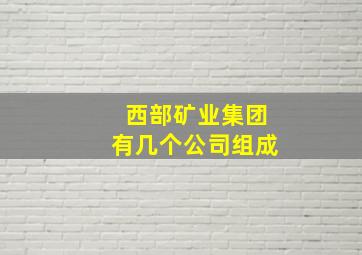 西部矿业集团
有几个公司组成